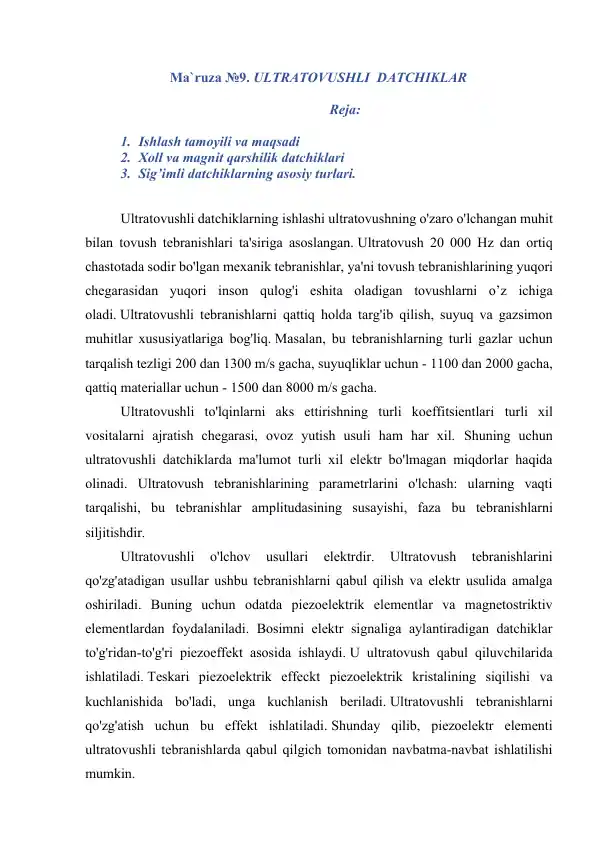 Ma`ruza №9. ULTRATOVUSHLI DATCHIKLAR

Reja:

1. Ishlash tamoyili va maqsadi
2. Xoll va magnit qarshilik datchiklari
3. Sig'imli datchiklarning asosiy turlari.

Ultratovushli datchiklarning ishlashi ultratovushning o'zaro o'lchangan muhit bilan tovush tebranishlari ta'siriga asoslangan. Ultratovush 20 000 Hz dan ortiq chastotada sodir bo'lgan mexanik tebranishlar, ya'ni tovush tebranishlarining yuqori chegarasidan yuqori inson qulog'i eshita oladigan tovushlarni o'z ichiga oladi. Ultratovushli tebranishlarni qattiq holda targ'ib qilish, suyuq va gazsimon muhitlar xususiyatlariga bog'liq. Masalan, bu tebranishlarning turli gazlar uchun tarqalish tezligi 200 dan 1300 m/s gacha, suyuqliklar uchun - 1100 dan 2000 gacha, qattiq materiallar uchun - 1500 dan 8000 m/s gacha.

Ultratovushli to'lqinlarni aks ettirishning turli koeffitsientlari turli xil vositalarni ajratish chegarasi, ovoz yutish usuli ham har xil. Shuning uchun ultratovushli datchiklarda ma'lumot turli xil elektr bo'lmagan miqdorlar haqida olinadi. Ultratovush tebranishlarining parametrlarini o'lchash: ularning vaqti tarqalishi, bu tebranishlar amplitudasining susayishi, faza bu tebranishlarni siljitishdir.

Ultratovushli o'lchov usullari elektrdir. Ultratovush tebranishlarini qo'zg'atadigan usullar ushbu tebranishlarni qabul qilish va elektr usulida amalga oshiriladi. Buning uchun odatda piezoelektrik elementlar va magnetostriktiv elementlardan foydalaniladi. Bosimni elektr signaliga aylantiradigan datchiklar to'g'ridan-to'g'ri piezoeffekt asosida ishlaydi. U ultratovush qabul qiluvchilarida ishlatiladi. Teskari piezoelektrik effeckt piezoelektrik kristalining siqilishi va kuchlanishida bo'ladi, unga kuchlanish beriladi. Ultratovushli tebranishlarni qo'zg'atish uchun bu effekt ishlatiladi. Shunday qilib, piezoelektr elementi ultratovushli tebranishlarda qabul qilgich tomonidan navbatma-navbat ishlatilishi mumkin.